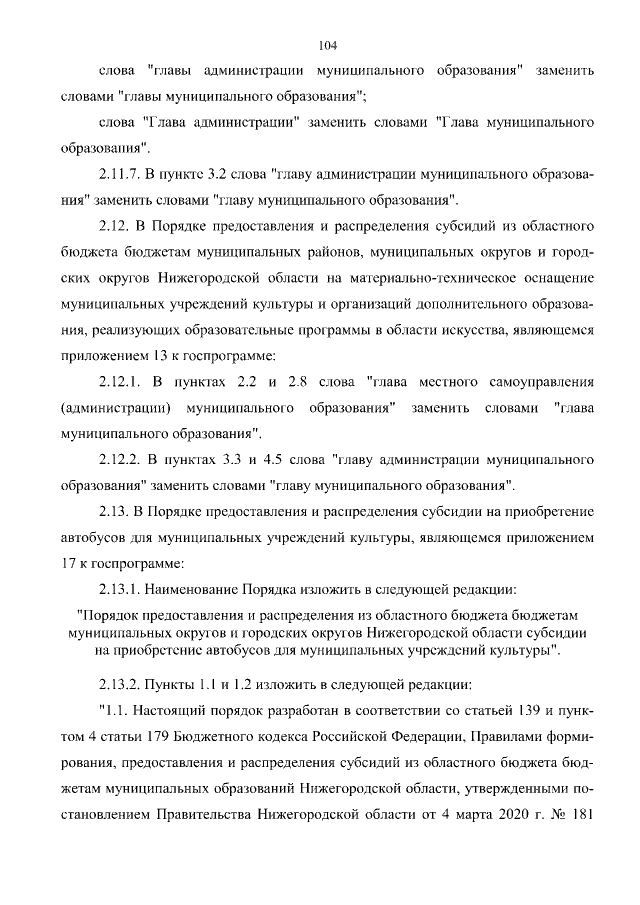 104

слова "главы администрации муниципального образования" заменить словами "главы муниципального образования";

слова "Глава администрации" заменить словами "Глава муниципального образования".

2.11.7. В пункте 3.2 слова "главу администрации муниципального образования" заменить словами "главу муниципального образования".

2.12. В Порядке предоставления и распределения субсидий из областного бюджета бюджетам муниципальных районов, муниципальных округов и городских округов Нижегородской области на материально-техническое оснащение муниципальных учреждений культуры и организаций дополнительного образования, реализующих образовательные программы в области искусства, являющемся приложением 13 к госпрограмме:

2.12.1. В пунктах 2.2 и 2.8 слова "глава местного самоуправления (администрации) муниципального образования" заменить словами "глава муниципального образования".

2.12.2. В пунктах 3.3 и 4.5 слова "главу администрации муниципального образования" заменить словами "главу муниципального образования".

2.13. В Порядке предоставления и распределения субсидии на приобретение автобусов для муниципальных учреждений культуры, являющемся приложением 17 к госпрограмме:

2.13.1. Наименование Порядка изложить в следующей редакции:

"Порядок предоставления и распределения из областного бюджета бюджетам муниципальных округов и городских округов Нижегородской области субсидии на приобретение автобусов для муниципальных учреждений культуры".

2.13.2. Пункты 1.1 и 1.2 изложить в следующей редакции:

"1.1. Настоящий порядок разработан в соответствии со статьей 139 и пунктом 4 статьи 179 Бюджетного кодекса Российской Федерации, Правилами формирования, предоставления и распределения субсидий из областного бюджета бюджетам муниципальных образований Нижегородской области, утвержденными постановлением Правительства Нижегородской области от 4 марта 2020 г. № 181